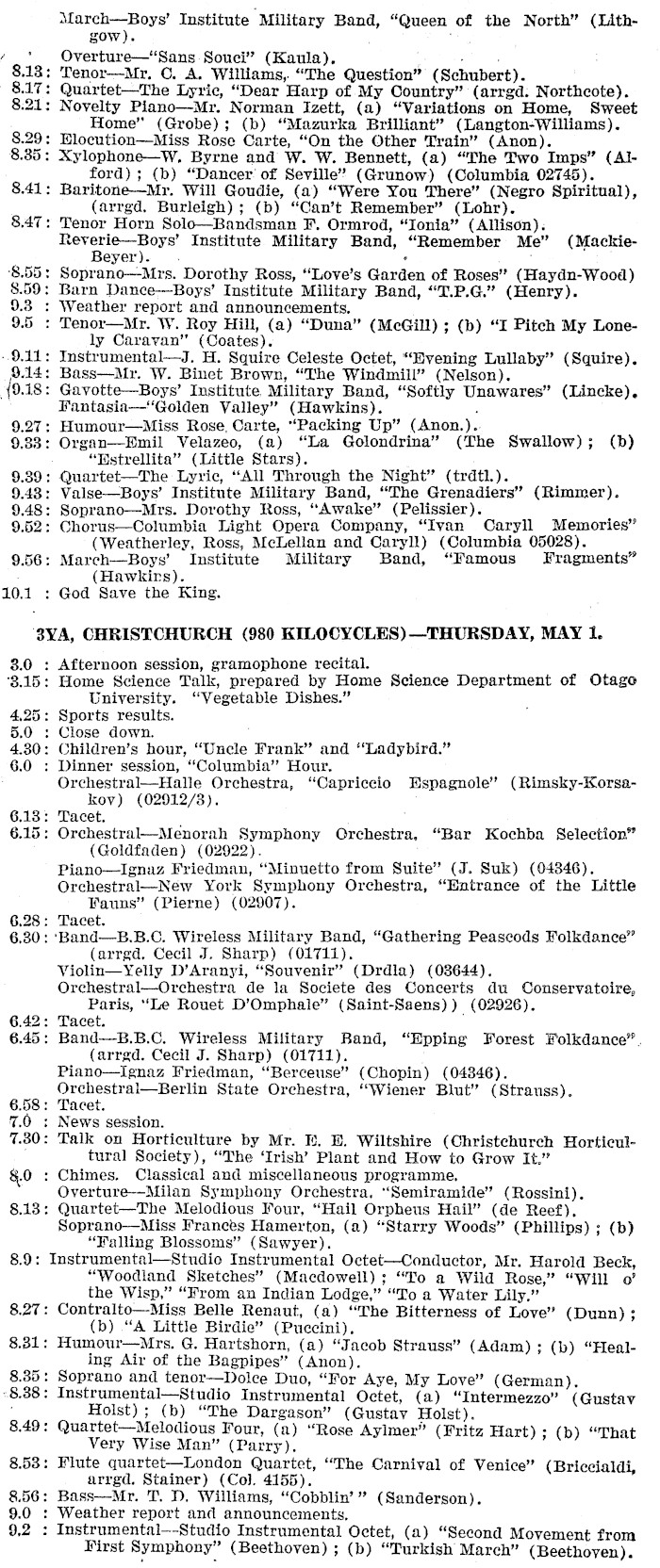 March—Boys' Institute Military Band, "Queen of the North" (Lithgow).
Overture—"Sans Souci" (Kaula).
8.13: Tenor—Mr. C. A. Williams, "The Question" (Schubert).
8.17: Quartet—The Lyric, "Dear Harp of My Country" (arrgd. Northcote).
8.21: Novelty Piano—Mr. Norman Izett, (a) "Variations on Home, Sweet Home" (Grobe); (b) "Mazurka Brilliant" (Langton-Williams).
8.29: Elocution—Miss Rose Carte, "On the Other Train" (Anon).
8.35: Xylophone—W. Byrne and W. W. Bennett, (a) "The Two Imps" (Alford); (b) "Dancer of Seville" (Grunow) (Columbia 02745).
8.41: Baritone—Mr. Will Goudie, (a) "Were You There" (Negro Spiritual), (arrgd. Burleigh); (b) "Can't Remember" (Lohr).
8.47: Tenor Horn Solo—Bandsman F. Ormrod, "Ionia" (Allison).
Reverie—Boys' Institute Military Band, "Remember Me" (Mackie-Beyer).
8.55: Soprano—Mrs. Dorothy Ross, "Love's Garden of Roses" (Haydn-Wood)
8.59: Barn Dance—Boys' Institute Military Band, "T.P.G." (Henry).
9.3 : Weather report and announcements.
9.5 : Tenor—Mr. W. Roy Hill, (a) "Duna" (McGill); (b) "I Pitch My Lonely Caravan" (Coates).
9.11: Instrumental—J. H. Squire Celeste Octet, "Evening Lullaby" (Squire).
9.14: Bass—Mr. W. Binet Brown, "The Windmill" (Nelson).
9.18: Gavotte—Boys' Institute Military Band, "Softly Unawares" (Lincke).
Fantasia—"Golden Valley" (Hawkins).
9.27: Humour—Miss Rose Carte, "Packing Up" (Anon.).
9.33: Organ—Emil Velazeo, (a) "La Golondrina" (The Swallow); (b) "Estrellita" (Little Stars).
9.39: Quartet—The Lyric, "All Through the Night" (trdtl.).
9.43: Valse—Boys' Institute Military Band, "The Grenadiers" (Rimmer).
9.48: Soprano—Mrs. Dorothy Ross, "Awake" (Pelissier).
9.52: Chorus—Columbia Light Opera Company, "Ivan Caryll Memories" (Weatherley, Ross, McLellan and Caryll) (Columbia 05028).
9.56: March—Boys' Institute Military Band, "Famous Fragments" (Hawkins).
10.1 : God Save the King.

3YA, CHRISTCHURCH (980 KILOCYCLES)—THURSDAY, MAY 1.

3.0 : Afternoon session, gramophone recital.
3.15: Home Science Talk, prepared by Home Science Department of Otago University. "Vegetable Dishes."
4.25: Sports results.
5.0 : Close down.
4.30: Children's hour, "Uncle Frank" and "Ladybird."
6.0 : Dinner session, "Columbia" Hour.
Orchestral—Halle Orchestra, "Capriccio Espagnole" (Rimsky-Korsakov) (02912/3).
6.13: Tacet.
6.15: Orchestral—Menorah Symphony Orchestra, "Bar Kochba Selection" (Goldfaden) (02922).
Piano—Ignaz Friedman, "Minuetto from Suite" (J. Suk) (04346).
Orchestral—New York Symphony Orchestra, "Entrance of the Little Fauns" (Pierne) (02907).
6.28: Tacet.
6.30: Band—B.B.C. Wireless Military Band, "Gathering Peascods Folkdance" (arrgd. Cecil J. Sharp) (01711).
Violin—Yelly D'Aranyi, "Souvenir" (Drdla) (03644).
Orchestral—Orchestra de la Societe des Concerts du Conservatoire, Paris, "Le Rouet D'Omphale" (Saint-Saens)) (02926).
6.42: Tacet.
6.45: Band—B.B.C. Wireless Military Band, "Epping Forest Folkdance" (arrgd. Cecil J. Sharp) (01711).
Piano—Ignaz Friedman, "Berceuse" (Chopin) (04346).
Orchestral—Berlin State Orchestra, "Wiener Blut" (Strauss).
6.58: Tacet.
7.0 : News session.
7.30: Talk on Horticulture by Mr. E. E. Wiltshire (Christchurch Horticultural Society), "The 'Irish' Plant and How to Grow It."
8.0 : Chimes. Classical and miscellaneous programme.
Overture—Milan Symphony Orchestra, "Semiramide" (Rossini).
8.13: Quartet—The Melodious Four, "Hail Orpheus Hail" (de Reef).
Soprano—Miss Frances Hamerton, (a) "Starry Woods" (Phillips); (b) "Falling Blossoms" (Sawyer).
8.9: Instrumental—Studio Instrumental Octet—Conductor, Mr. Harold Beck, "Woodland Sketches" (Macdowell); "To a Wild Rose," "Will o' the Wisp," "From an Indian Lodge," "To a Water Lily."
8.27: Contralto—Miss Belle Renaut, (a) "The Bitterness of Love" (Dunn); (b) "A Little Birdie" (Puccini).
8.31: Humour—Mrs. G. Hartshorn, (a) "Jacob Strauss" (Adam); (b) "Healing Air of the Bagpipes" (Anon).
8.35: Soprano and tenor—Dolce Duo, "For Aye, My Love" (German).
8.38: Instrumental—Studio Instrumental Octet, (a) "Intermezzo" (Gustav Holst); (b) "The Dargason" (Gustav Holst).
8.49: Quartet—Melodious Four, (a) "Rose Aylmer" (Fritz Hart); (b) "That Very Wise Man" (Parry).
8.53: Flute quartet—London Quartet, "The Carnival of Venice" (Briccialdi, arrgd. Stainer) (Col. 4155).
8.56: Bass—Mr. T. D. Williams, "Cobblin'" (Sanderson).
9.0 : Weather report and announcements.
9.2 : Instrumental—Studio Instrumental Octet, (a) "Second Movement from First Symphony" (Beethoven); (b) "Turkish March" (Beethoven).